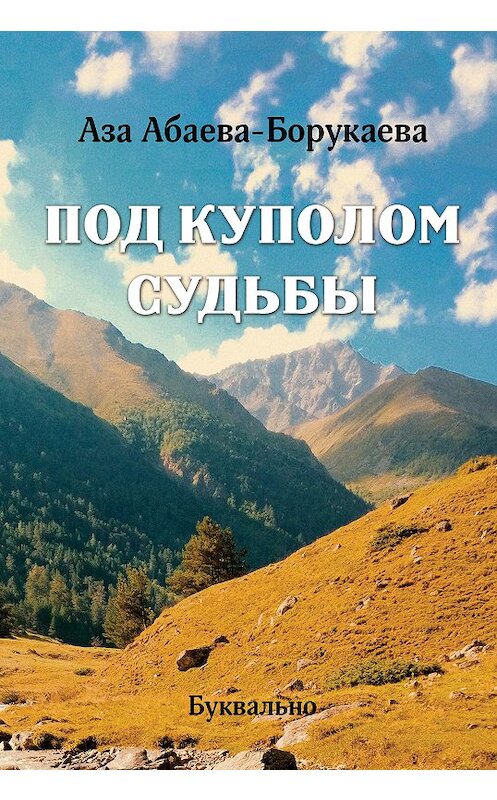 Аза Абаева-Борукаева

ПОД КУПОЛОМ СУДЬБЫ

Буквально